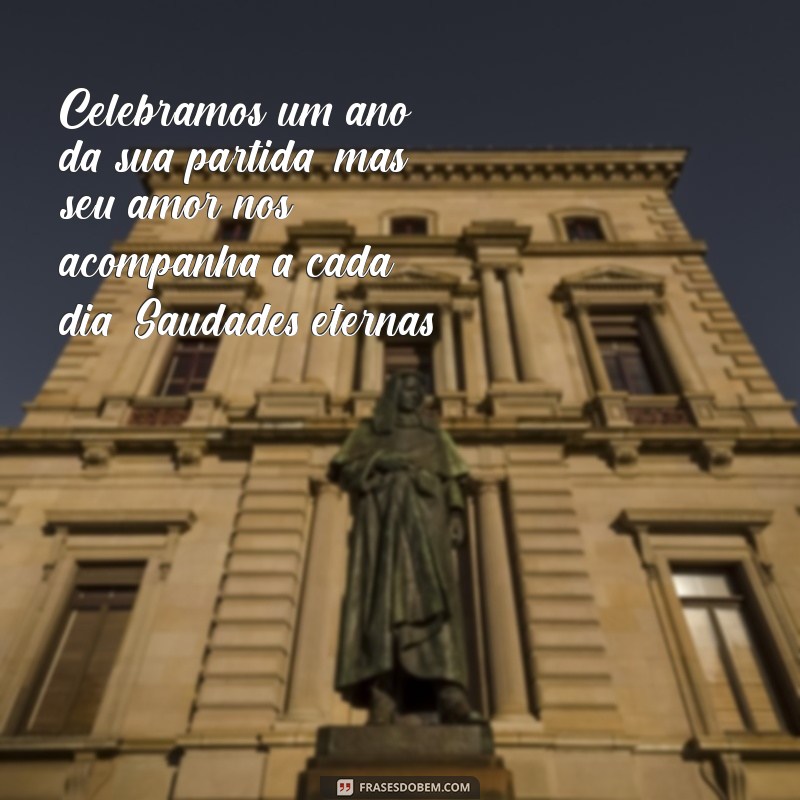 Celebramos um ano da sua partida mas seu amor nos acompanha a cada dia Saudades eternas

FRASESDOBEM.COM